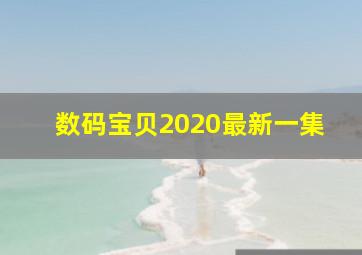 数码宝贝2020最新一集